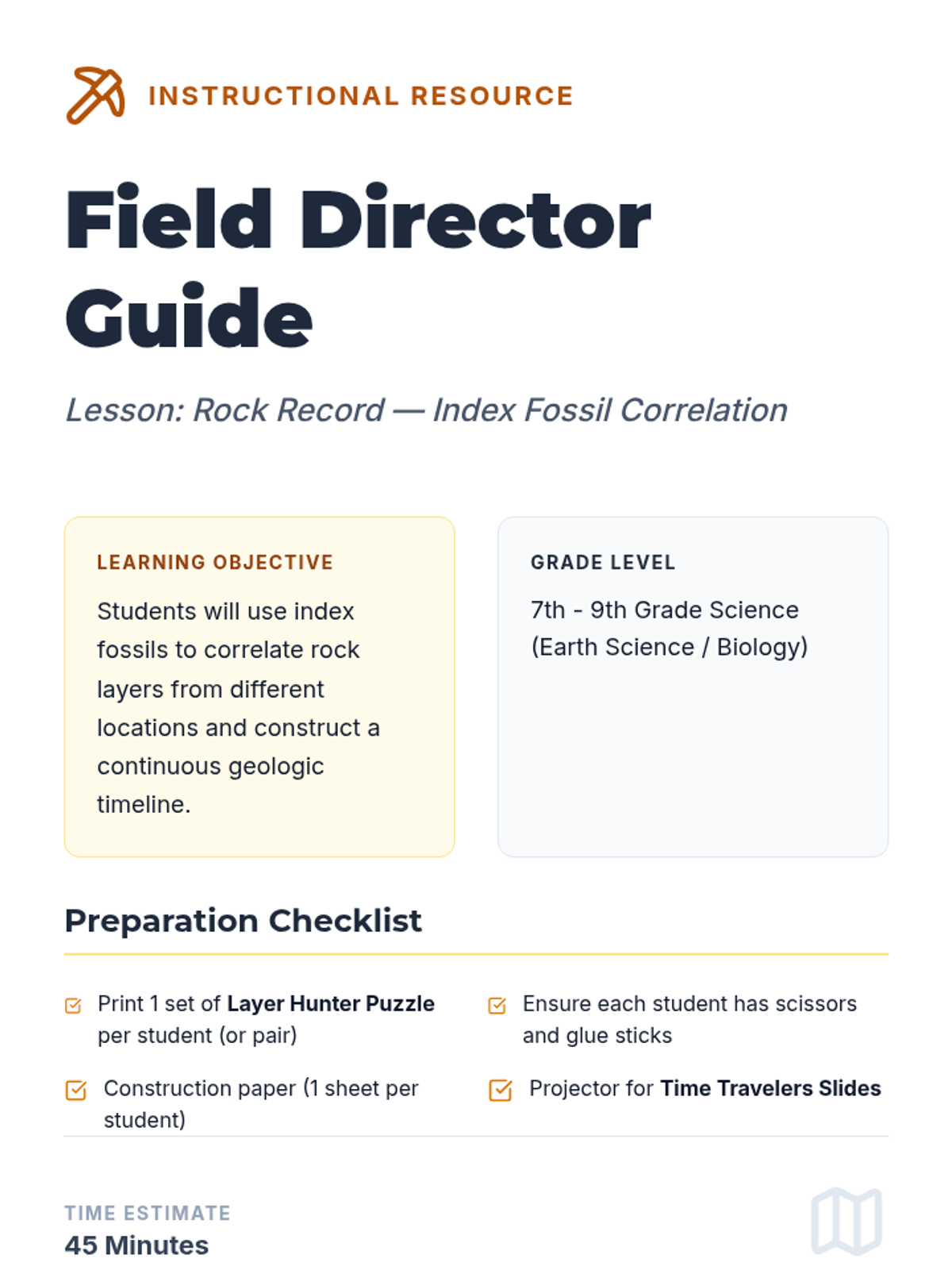 INSTRUCTIONAL RESOURCE

Field Director Guide

Lesson: Rock Record — Index Fossil Correlation

LEARNING OBJECTIVE

Students will use index fossils to correlate rock layers from different locations and construct a continuous geologic timeline.

GRADE LEVEL

7th - 9th Grade Science (Earth Science / Biology)

Preparation Checklist

☑ Print 1 set of Layer Hunter Puzzle per student (or pair)

☑ Construction paper (1 sheet per student)

☑ Ensure each student has scissors and glue sticks

☑ Projector for Time Travelers Slides

TIME ESTIMATE
45 Minutes